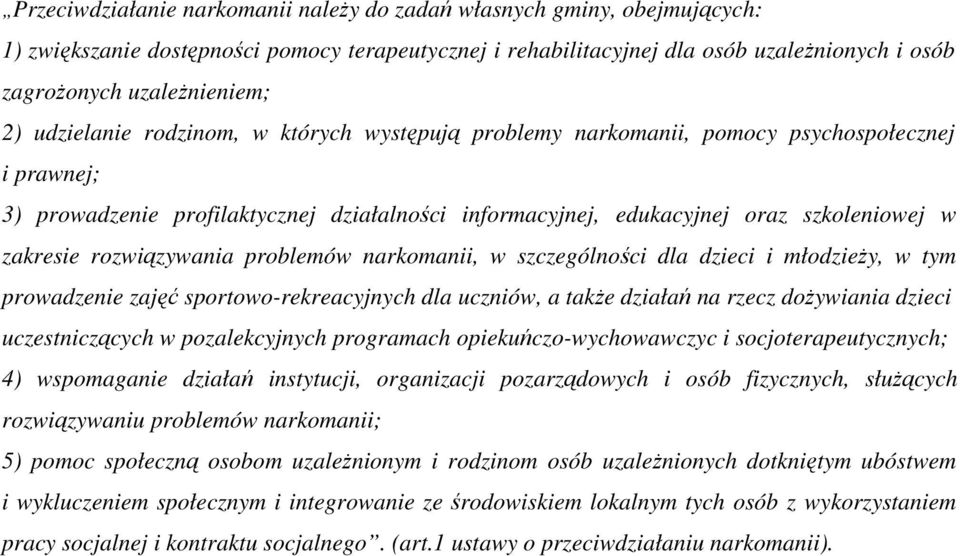 „Przeciwdziałanie narkomanii należy do zadań własnych gminy, obejmujących:
1) zwiększanie dostępności pomocy terapeutycznej i rehabilitacyjnej dla osób uzależnionych i osób zagrożonych uzależnieniem;
2) udzielanie rodzinom, w których występują problemy narkomanii, pomocy psychospołecznej i prawnej;
3) prowadzenie profilaktycznej działalności informacyjnej, edukacyjnej oraz szkoleniowej w zakresie rozwiązywania problemów narkomanii, w szczególności dla dzieci i młodzieży, w tym prowadzenie zajęć sportowo-rekreacyjnych dla uczniów, a także działań na rzecz dożywiania dzieci uczestniczących w pozalekcyjnych programach opiekuńczo-wychowawczyc i socjoterapeutycznych;
4) wspomaganie działań instytucji, organizacji pozarządowych i osób fizycznych, służących rozwiązywaniu problemów narkomanii;
5) pomoc społeczną osobom uzależnionym i rodzinom osób uzależnionych dotkniętym ubóstwem i wykluczeniem społecznym i integrowanie ze środowiskiem lokalnym tych osób z wykorzystaniem pracy socjalnej i kontraktu socjalnego”. (art.1 ustawy o przeciwdziałaniu narkomanii).